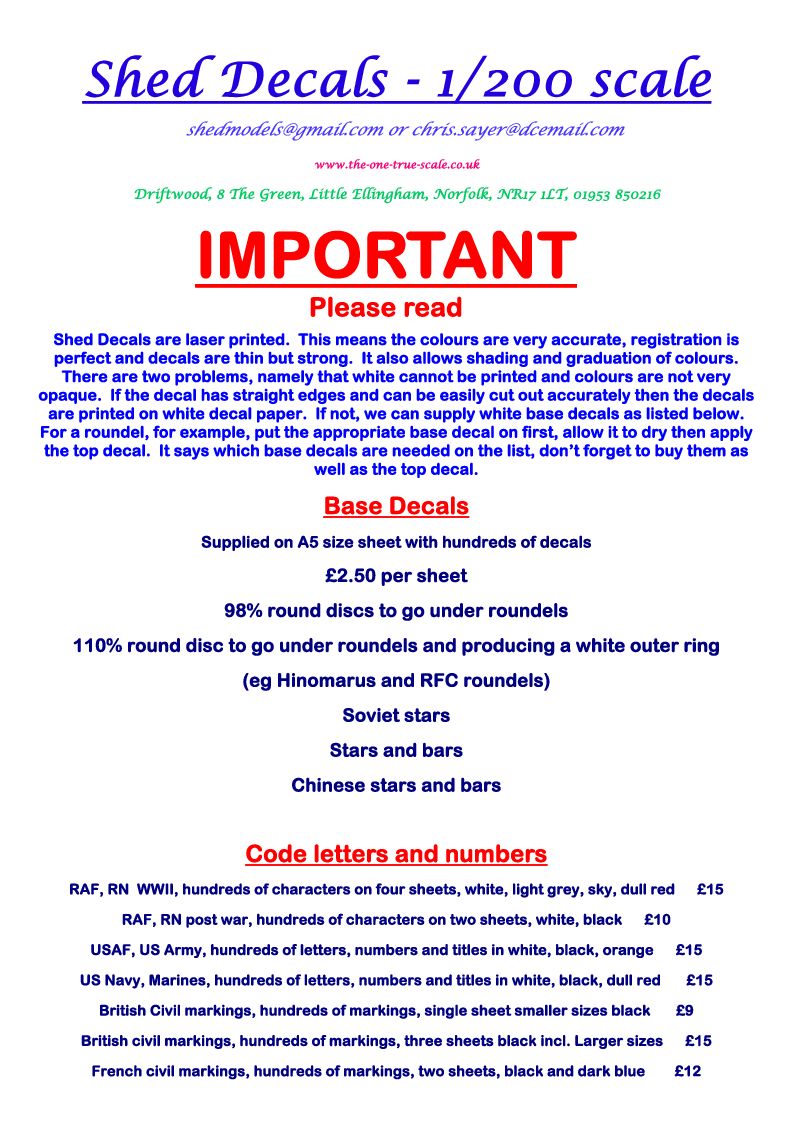 Shed Decals - 1/200 scale

shedmodels@gmail.com or chris.sayer@dcemail.com

www.the-one-true-scale.co.uk

Driftwood, 8 The Green, Little Ellingham, Norfolk, NR17 1LT, 01953 850216

IMPORTANT

Please read

Shed Decals are laser printed. This means the colours are very accurate, registration is perfect and decals are thin but strong. It also allows shading and graduation of colours. There are two problems, namely that white cannot be printed and colours are not very opaque. If the decal has straight edges and can be easily cut out accurately then the decals are printed on white decal paper. If not, we can supply white base decals as listed below. For a roundel, for example, put the appropriate base decal on first, allow it to dry then apply the top decal. It says which base decals are needed on the list, don't forget to buy them as well as the top decal.

Base Decals

Supplied on A5 size sheet with hundreds of decals

£2.50 per sheet

98% round discs to go under roundels

110% round disc to go under roundels and producing a white outer ring

(eg Hinomarus and RFC roundels)

Soviet stars

Stars and bars

Chinese stars and bars

Code letters and numbers

RAF, RN WWII, hundreds of characters on four sheets, white, light grey, sky, dull red £15

RAF, RN post war, hundreds of characters on two sheets, white, black £10

USAF, US Army, hundreds of letters, numbers and titles in white, black, orange £15

US Navy, Marines, hundreds of letters, numbers and titles in white, black, dull red £15

British Civil markings, hundreds of markings, single sheet smaller sizes black £9

British civil markings, hundreds of markings, three sheets black incl. Larger sizes £15

French civil markings, hundreds of markings, two sheets, black and dark blue £12